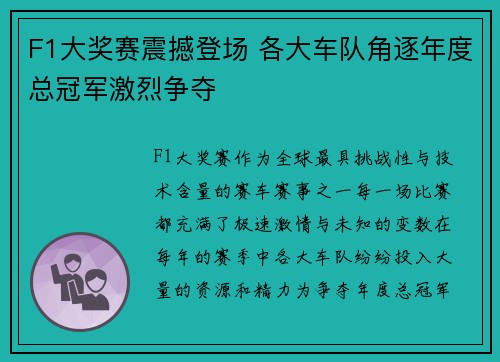 F1大奖赛震撼登场 各大车队角逐年度总冠军激烈争夺

F1大奖赛作为全球最具挑战性与技术含量的赛车赛事之一每一场比赛都充满了极速激情与未知的变数在每年的赛季中各大车队纷纷投入大量的资源和精力为争夺年度总冠军